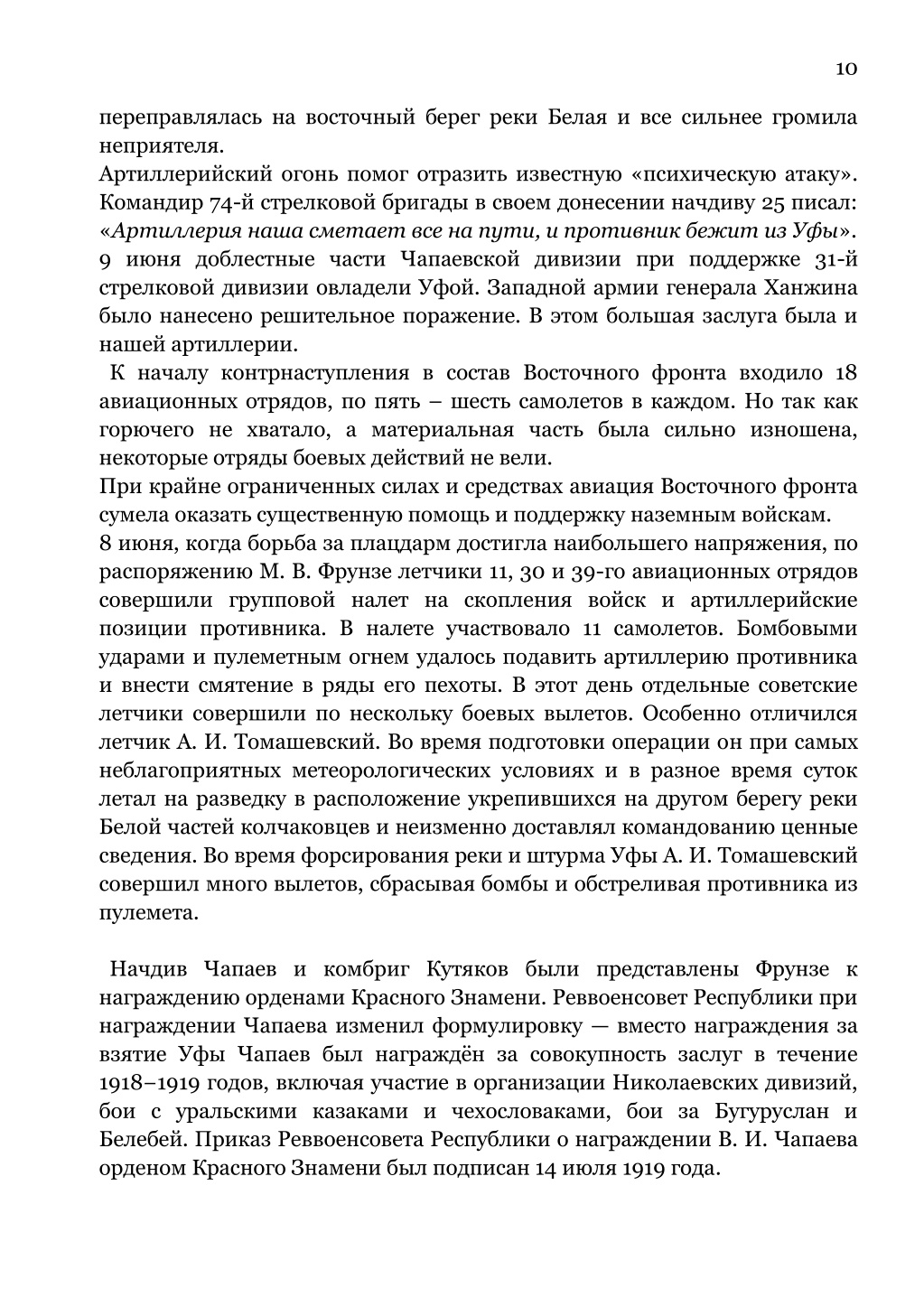 10

переправлялась на восточный берег реки Белая и все сильнее громила неприятеля.
Артиллерийский огонь помог отразить известную «психическую атаку». Командир 74-й стрелковой бригады в своем донесении начдиву 25 писал: «Артиллерия наша сметает все на пути, и противник бежит из Уфы».
9 июня доблестные части Чапаевской дивизии при поддержке 31-й стрелковой дивизии овладели Уфой. Западной армии генерала Ханжина было нанесено решительное поражение. В этом большая заслуга была и нашей артиллерии.

К началу контрнаступления в состав Восточного фронта входило 18 авиационных отрядов, по пять – шесть самолетов в каждом. Но так как горючего не хватало, а материальная часть была сильно изношена, некоторые отряды боевых действий не вели.
При крайне ограниченных силах и средствах авиация Восточного фронта сумела оказать существенную помощь и поддержку наземным войскам.
8 июня, когда борьба за плацдарм достигла наибольшего напряжения, по распоряжению М. В. Фрунзе летчики 11, 30 и 39-го авиационных отрядов совершили групповой налет на скопления войск и артиллерийские позиции противника. В налете участвовало 11 самолетов. Бомбовыми ударами и пулеметным огнем удалось подавить артиллерию противника и внести смятение в ряды его пехоты. В этот день отдельные советские летчики совершили по нескольку боевых вылетов. Особенно отличился летчик А. И. Томашевский. Во время подготовки операции он при самых неблагоприятных метеорологических условиях и в разное время суток летал на разведку в расположение укрепившихся на другом берегу реки Белой частей колчаковцев и неизменно доставлял командованию ценные сведения. Во время форсирования реки и штурма Уфы А. И. Томашевский совершил много вылетов, сбрасывая бомбы и обстреливая противника из пулемета.

Начдив Чапаев и комбриг Кутяков были представлены Фрунзе к награждению орденами Красного Знамени. Реввоенсовет Республики при награждении Чапаева изменил формулировку — вместо награждения за взятие Уфы Чапаев был награждён за совокупность заслуг в течение 1918–1919 годов, включая участие в организации Николаевских дивизий, бои с уральскими казаками и чехословаками, бои за Бугуруслан и Белебей. Приказ Реввоенсовета Республики о награждении В. И. Чапаева орденом Красного Знамени был подписан 14 июля 1919 года.